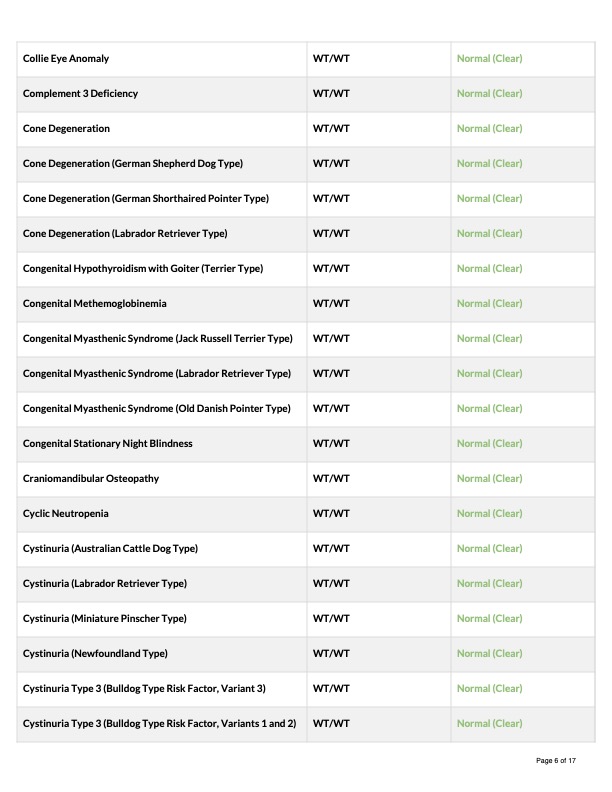 | | | |
|---|---|---|
| Collie Eye Anomaly | WT/WT | Normal (Clear) |
| Complement 3 Deficiency | WT/WT | Normal (Clear) |
| Cone Degeneration | WT/WT | Normal (Clear) |
| Cone Degeneration (German Shepherd Dog Type) | WT/WT | Normal (Clear) |
| Cone Degeneration (German Shorthaired Pointer Type) | WT/WT | Normal (Clear) |
| Cone Degeneration (Labrador Retriever Type) | WT/WT | Normal (Clear) |
| Congenital Hypothyroidism with Goiter (Terrier Type) | WT/WT | Normal (Clear) |
| Congenital Methemoglobinemia | WT/WT | Normal (Clear) |
| Congenital Myasthenic Syndrome (Jack Russell Terrier Type) | WT/WT | Normal (Clear) |
| Congenital Myasthenic Syndrome (Labrador Retriever Type) | WT/WT | Normal (Clear) |
| Congenital Myasthenic Syndrome (Old Danish Pointer Type) | WT/WT | Normal (Clear) |
| Congenital Stationary Night Blindness | WT/WT | Normal (Clear) |
| Craniomandibular Osteopathy | WT/WT | Normal (Clear) |
| Cyclic Neutropenia | WT/WT | Normal (Clear) |
| Cystinuria (Australian Cattle Dog Type) | WT/WT | Normal (Clear) |
| Cystinuria (Labrador Retriever Type) | WT/WT | Normal (Clear) |
| Cystinuria (Miniature Pinscher Type) | WT/WT | Normal (Clear) |
| Cystinuria (Newfoundland Type) | WT/WT | Normal (Clear) |
| Cystinuria Type 3 (Bulldog Type Risk Factor, Variant 3) | WT/WT | Normal (Clear) |
| Cystinuria Type 3 (Bulldog Type Risk Factor, Variants 1 and 2) | WT/WT | Normal (Clear) |

Page 6 of 17